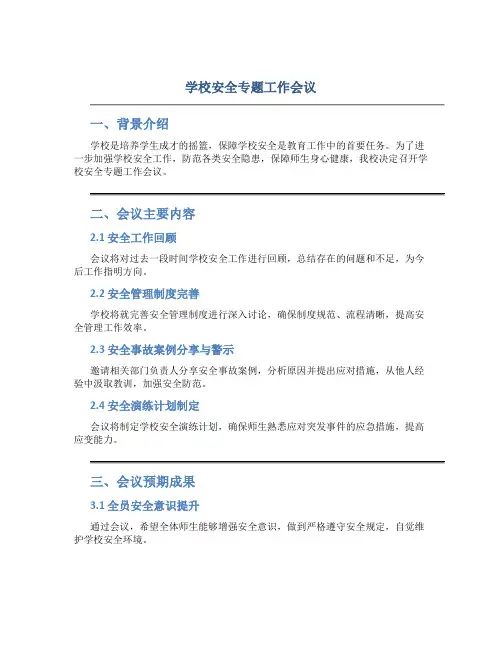 学校安全专题工作会议

一、背景介绍

学校是培养学生成才的摇篮，保障学校安全是教育工作中的首要任务。为了进一步加强学校安全工作，防范各类安全隐患，保障师生身心健康，我校决定召开学校安全专题工作会议。

二、会议主要内容

2.1 安全工作回顾

会议将对过去一段时间学校安全工作进行回顾，总结存在的问题和不足，为今后工作指明方向。

2.2 安全管理制度完善

学校将就完善安全管理制度进行深入讨论，确保制度规范、流程清晰，提高安全管理工作效率。

2.3 安全事故案例分享与警示

邀请相关部门负责人分享安全事故案例，分析原因并提出应对措施，从他人经验中汲取教训，加强安全防范。

2.4 安全演练计划制定

会议将制定学校安全演练计划，确保师生熟悉应对突发事件的应急措施，提高应变能力。

三、会议预期成果

3.1 全员安全意识提升

通过会议，希望全体师生能够增强安全意识，做到严格遵守安全规定，自觉维护学校安全环境。